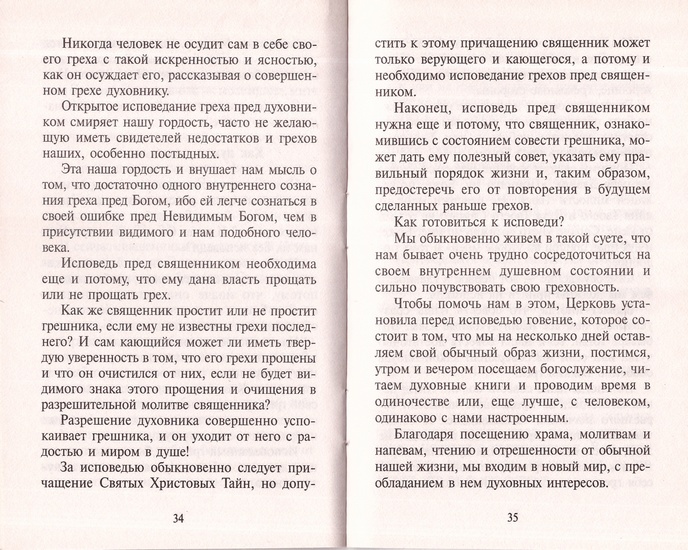 Никогда человек не осудит сам в себе своего греха с такой искренностью и ясностью, как он осуждает его, рассказывая о совершенном грехе духовнику.

Открытое исповедание греха пред духовником смиряет нашу гордость, часто не желающую иметь свидетелей недостатков и грехов наших, особенно постыдных.

Эта наша гордость и внушает нам мысль о том, что достаточно одного внутреннего сознания греха пред Богом, ибо ей легче сознаться в своей ошибке пред Невидимым Богом, чем в присутствии видимого и нам подобного человека.

Исповедь пред священником необходима еще и потому, что ему дана власть прощать или не прощать грех.

Как же священник простит или не простит грешника, если ему не известны грехи последнего? И сам кающийся может ли иметь твердую уверенность в том, что его грехи прощены и что он очистился от них, если не будет видимого знака этого прощения и очищения в разрешительной молитве священника?

Разрешение духовника совершенно успокаивает грешника, и он уходит от него с радостью и миром в душе!

За исповедью обыкновенно следует причащение Святых Христовых Тайн, но допу-

34

стить к этому причащению священник может только верующего и кающегося, а потому и необходимо исповедание грехов пред священником.

Наконец, исповедь пред священником нужна еще и потому, что священник, ознакомившись с состоянием совести грешника, может дать ему полезный совет, указать ему правильный порядок жизни и, таким образом, предостеречь его от повторения в будущем сделанных раньше грехов.

Как готовиться к исповеди?

Мы обыкновенно живем в такой суете, что нам бывает очень трудно сосредоточиться на своем внутреннем душевном состоянии и сильно почувствовать свою греховность.

Чтобы помочь нам в этом, Церковь установила перед исповедью говение, которое состоит в том, что мы на несколько дней оставляем свой обычный образ жизни, постимся, утром и вечером посещаем богослужение, читаем духовные книги и проводим время в одиночестве или, еще лучше, с человеком, одинаково с нами настроенным.

Благодаря посещению храма, молитвам и напевам, чтению и отрешенности от обычной нашей жизни, мы входим в новый мир, с преобладанием в нем духовных интересов.

35